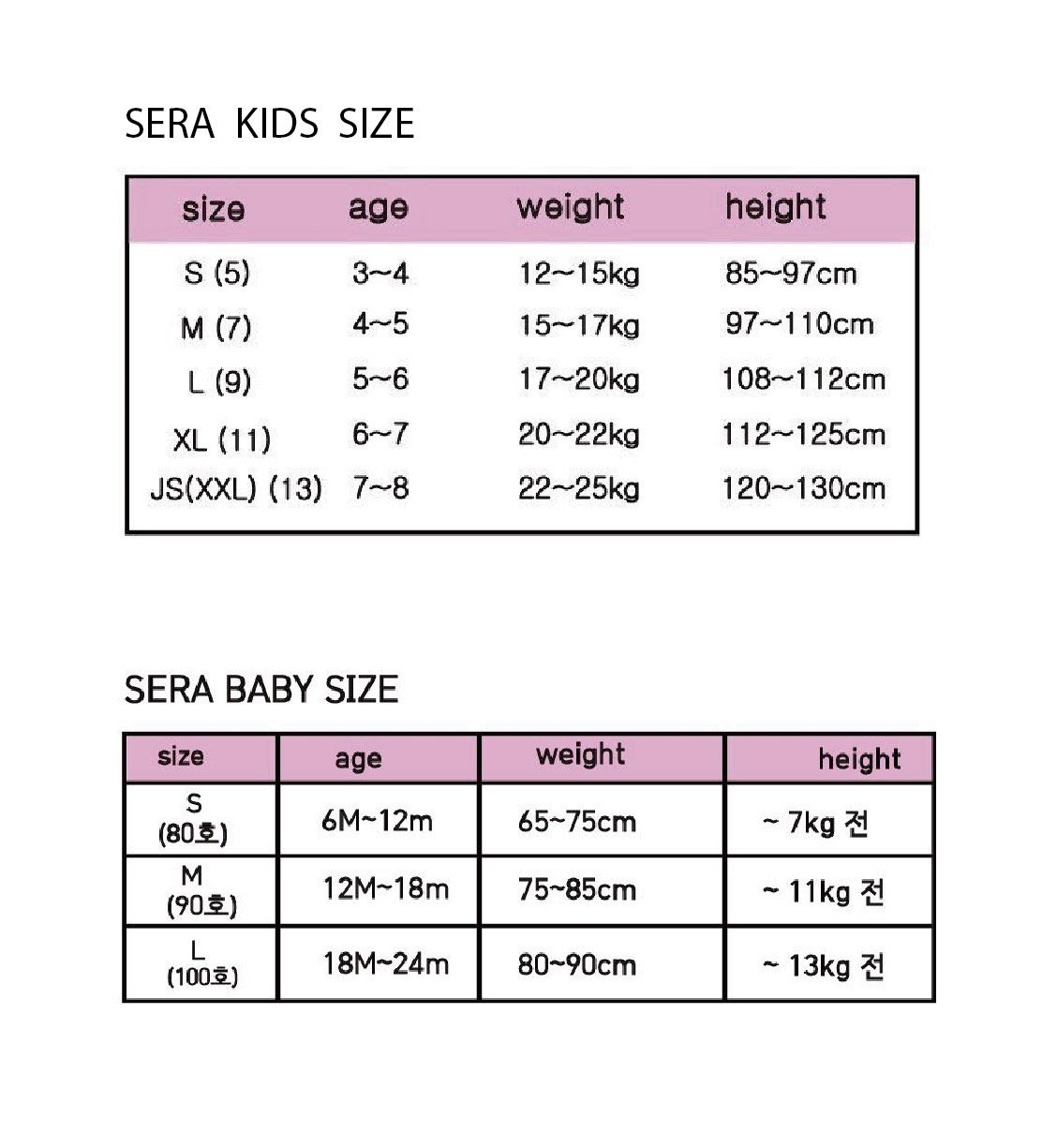 SERA KIDS SIZE

| size | age | weight | height |
|---|---|---|---|
| S (5) | 3~4 | 12~15kg | 85~97cm |
| M (7) | 4~5 | 15~17kg | 97~110cm |
| L (9) | 5~6 | 17~20kg | 108~112cm |
| XL (11) | 6~7 | 20~22kg | 112~125cm |
| JS(XXL) (13) | 7~8 | 22~25kg | 120~130cm |

SERA BABY SIZE

| size | age | weight | height |
|---|---|---|---|
| S (80호) | 6M~12m | 65~75cm | ~ 7kg 전 |
| M (90호) | 12M~18m | 75~85cm | ~ 11kg 전 |
| L (100호) | 18M~24m | 80~90cm | ~ 13kg 전 |